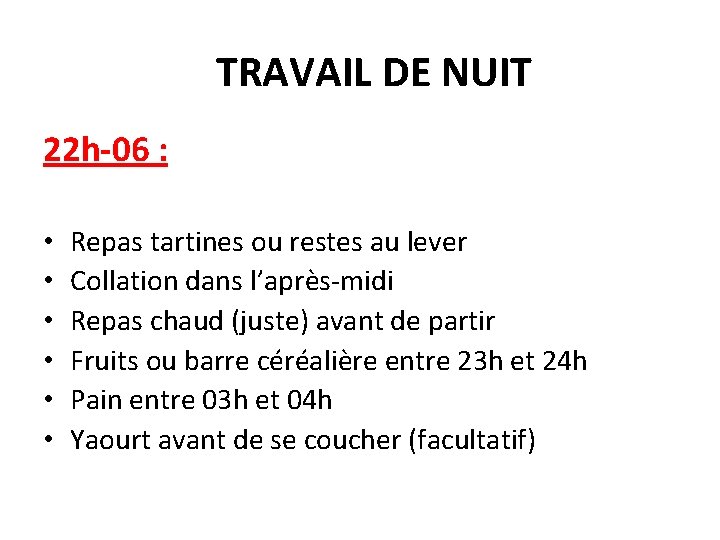 TRAVAIL DE NUIT

22h-06 :

• Repas tartines ou restes au lever
• Collation dans l’après-midi
• Repas chaud (juste) avant de partir
• Fruits ou barre céréalière entre 23h et 24h
• Pain entre 03h et 04h
• Yaourt avant de se coucher (facultatif)